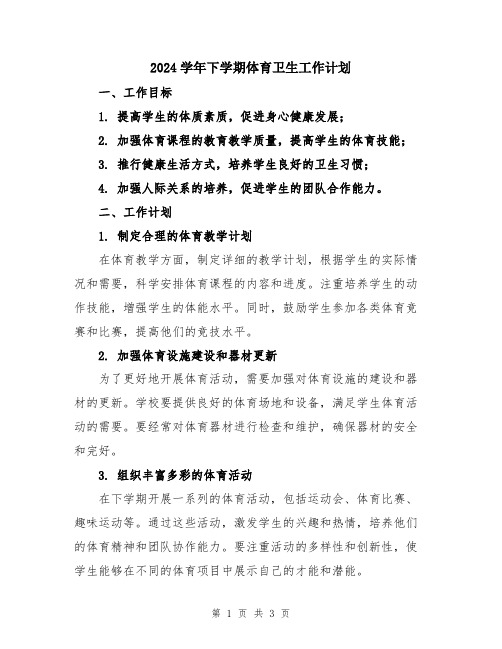 2024 学年下学期体育卫生工作计划

一、工作目标

1. 提高学生的体质素质，促进身心健康发展；

2. 加强体育课程的教育教学质量，提高学生的体育技能；

3. 推行健康生活方式，培养学生良好的卫生习惯；

4. 加强人际关系的培养，促进学生的团队合作能力。

二、工作计划

1. 制定合理的体育教学计划

在体育教学方面，制定详细的教学计划，根据学生的实际情况和需要，科学安排体育课程的内容和进度。注重培养学生的动作技能，增强学生的体能水平。同时，鼓励学生参加各类体育竞赛和比赛，提高他们的竞技水平。

2. 加强体育设施建设和器材更新

为了更好地开展体育活动，需要加强对体育设施的建设和器材的更新。学校要提供良好的体育场地和设备，满足学生体育活动的需要。要经常对体育器材进行检查和维护，确保器材的安全和完好。

3. 组织丰富多彩的体育活动

在下学期开展一系列的体育活动，包括运动会、体育比赛、趣味运动等。通过这些活动，激发学生的兴趣和热情，培养他们的体育精神和团队协作能力。要注重活动的多样性和创新性，使学生能够在不同的体育项目中展示自己的才能和潜能。

第 1 页 共 3 页